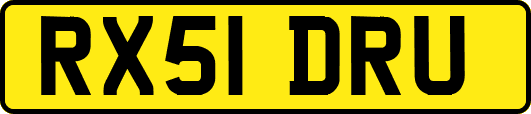 RX51 DRU